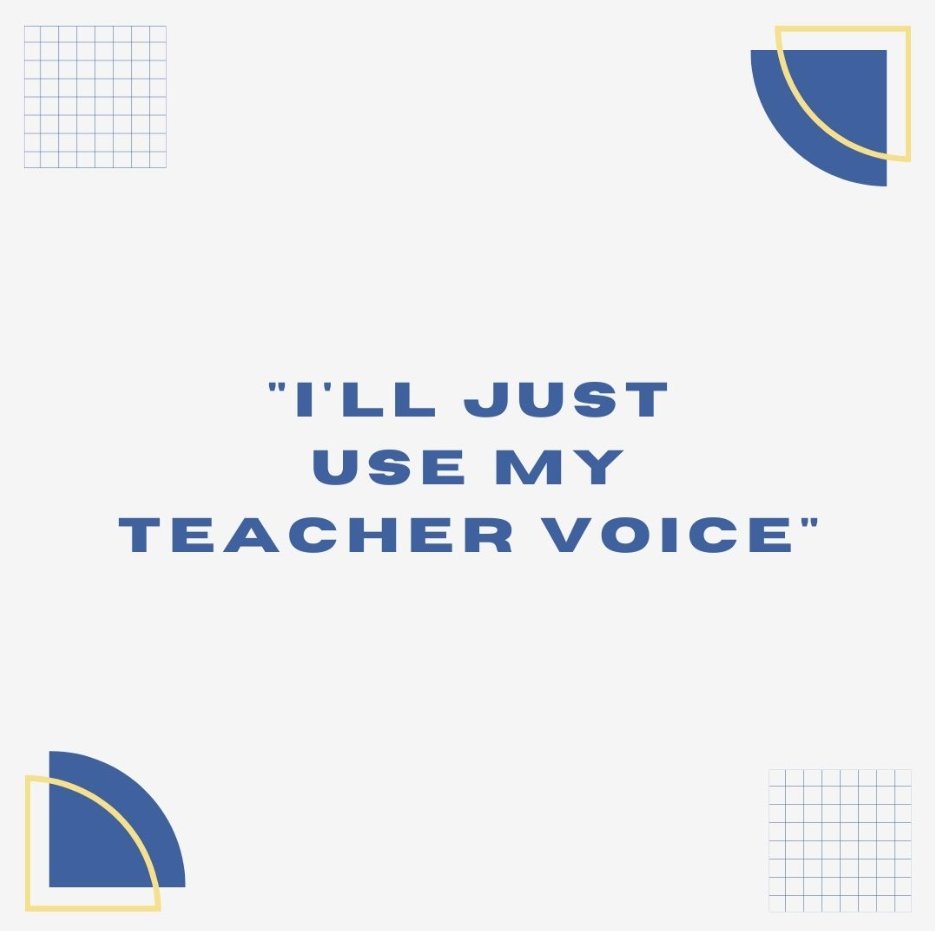 "I'LL JUST USE MY TEACHER VOICE"